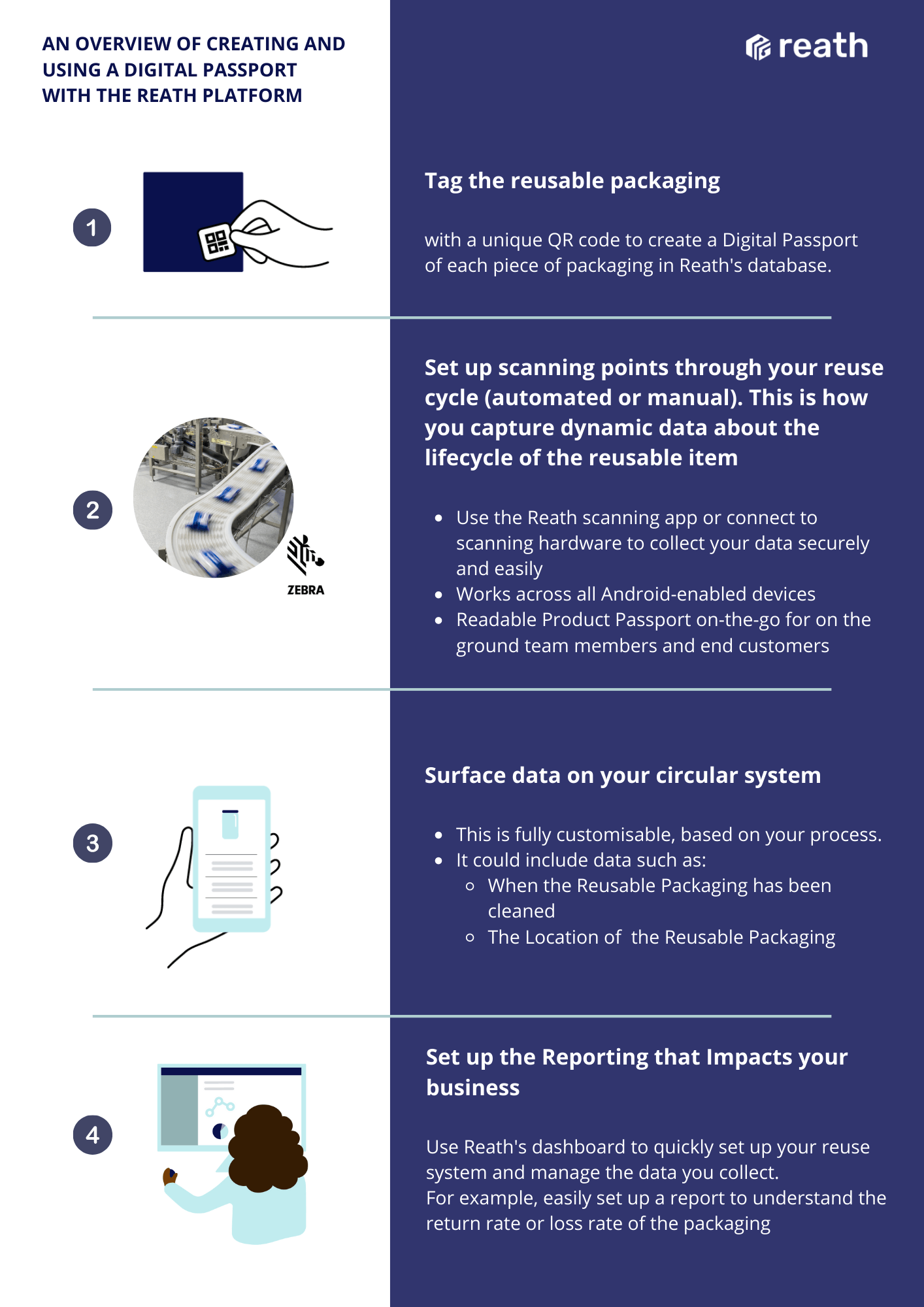 AN OVERVIEW OF CREATING AND USING A DIGITAL PASSPORT WITH THE REATH PLATFORM

reath

1

Tag the reusable packaging

with a unique QR code to create a Digital Passport of each piece of packaging in Reath's database.

2

ZEBRA

Set up scanning points through your reuse cycle (automated or manual). This is how you capture dynamic data about the lifecycle of the reusable item

- Use the Reath scanning app or connect to scanning hardware to collect your data securely and easily
- Works across all Android-enabled devices
- Readable Product Passport on-the-go for on the ground team members and end customers

3

Surface data on your circular system

- This is fully customisable, based on your process.
- It could include data such as:
  - When the Reusable Packaging has been cleaned
  - The Location of the Reusable Packaging

4

Set up the Reporting that Impacts your business

Use Reath's dashboard to quickly set up your reuse system and manage the data you collect.
For example, easily set up a report to understand the return rate or loss rate of the packaging